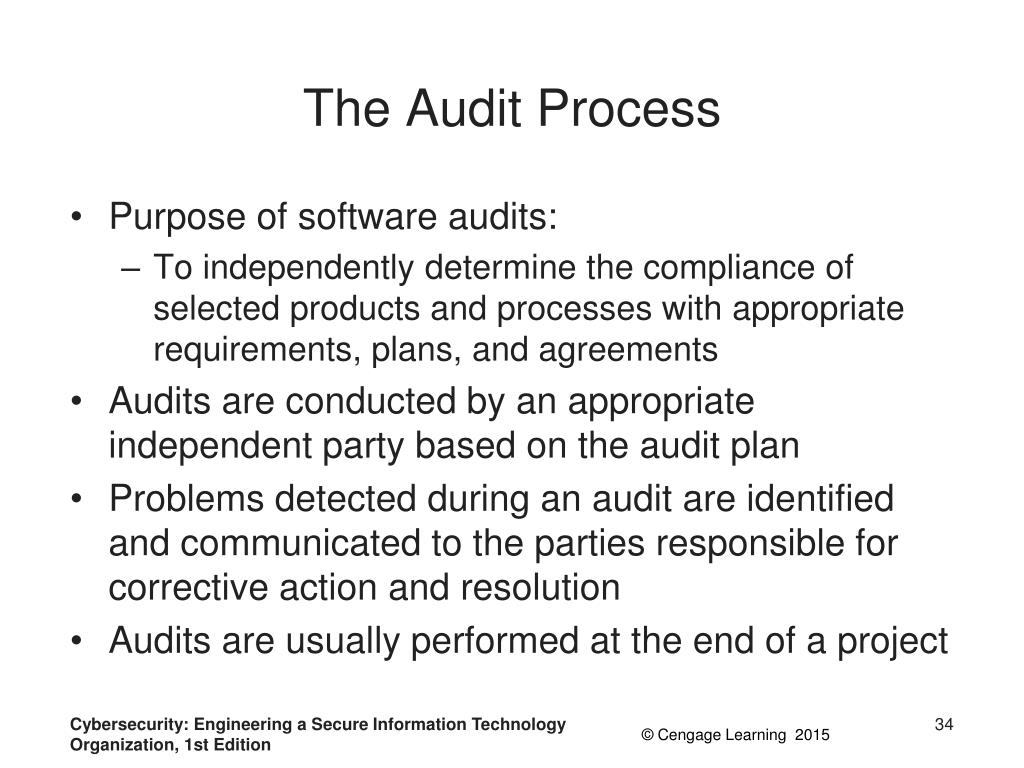 The Audit Process

• Purpose of software audits:
– To independently determine the compliance of selected products and processes with appropriate requirements, plans, and agreements
• Audits are conducted by an appropriate independent party based on the audit plan
• Problems detected during an audit are identified and communicated to the parties responsible for corrective action and resolution
• Audits are usually performed at the end of a project

Cybersecurity: Engineering a Secure Information Technology Organization, 1st Edition

© Cengage Learning 2015

34